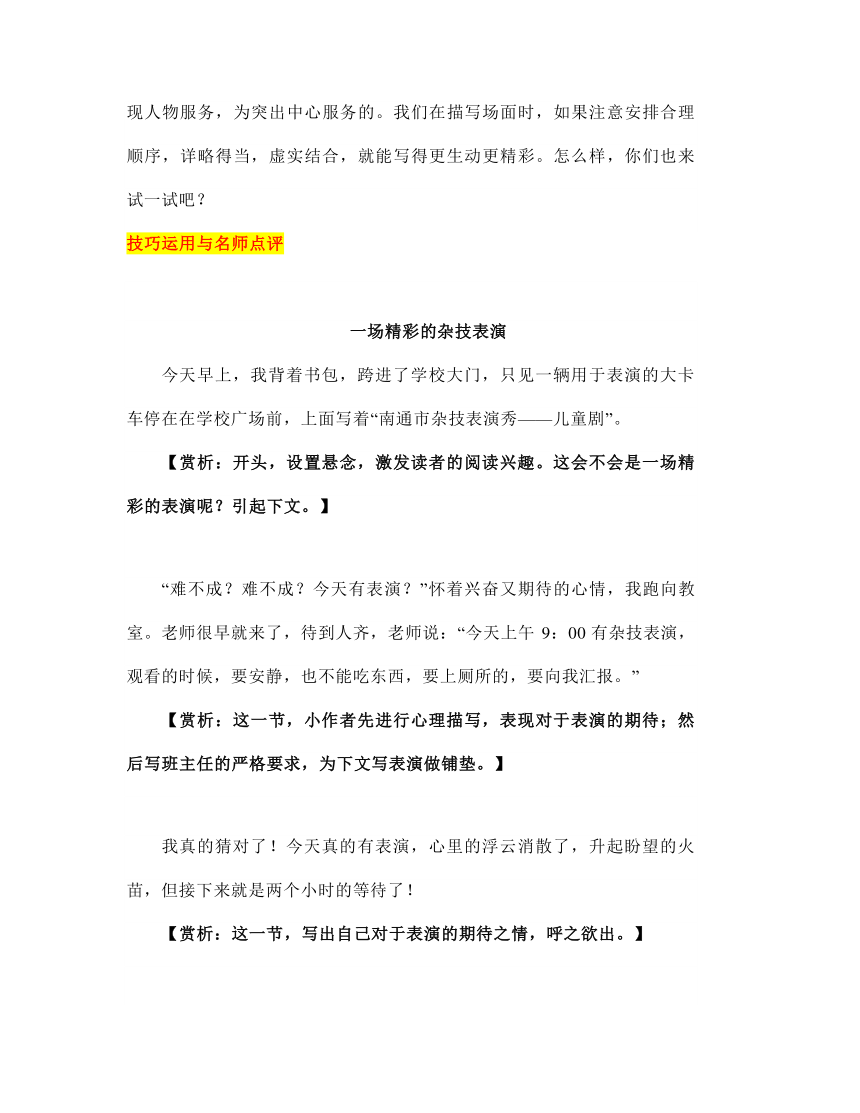 现人物服务，为突出中心服务的。我们在描写场面时，如果注意安排合理顺序，详略得当，虚实结合，就能写得更生动更精彩。怎么样，你们也来试一试吧？

技巧运用与名师点评

一场精彩的杂技表演

今天早上，我背着书包，跨进了学校大门，只见一辆用于表演的大卡车停在在学校广场前，上面写着“南通市杂技表演秀——儿童剧”。

【赏析：开头，设置悬念，激发读者的阅读兴趣。这会不会是一场精彩的表演呢？引起下文。】

“难不成？难不成？今天有表演？”怀着兴奋又期待的心情，我跑向教室。老师很早就来了，待到人齐，老师说：“今天上午 9：00 有杂技表演，观看的时候，要安静，也不能吃东西，要上厕所的，要向我汇报。”

【赏析：这一节，小作者先进行心理描写，表现对于表演的期待；然后写班主任的严格要求，为下文写表演做铺垫。】

我真的猜对了！今天真的有表演，心里的浮云消散了，升起盼望的火苗，但接下来就是两个小时的等待了！

【赏析：这一节，写出自己对于表演的期待之情，呼之欲出。】